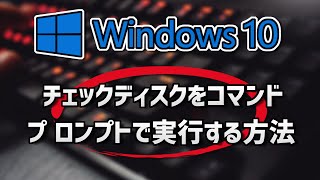 Windows 10

チェックディスクをコマンド
プ ロンプトで実行する方法